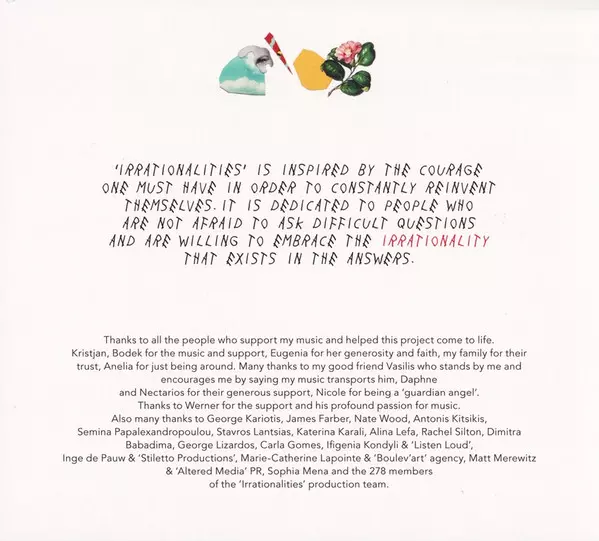 'IRRATIONALITIES' IS INSPIRED BY THE COURAGE ONE MUST HAVE IN ORDER TO CONSTANTLY REINVENT THEMSELVES. IT IS DEDICATED TO PEOPLE WHO ARE NOT AFRAID TO ASK DIFFICULT QUESTIONS AND ARE WILLING TO EMBRACE THE IRRATIONALITY THAT EXISTS IN THE ANSWERS.

Thanks to all the people who support my music and helped this project come to life. Kristjan, Bodek for the music and support, Eugenia for her generosity and faith, my family for their trust, Anelia for just being around. Many thanks to my good friend Vasilis who stands by me and encourages me by saying my music transports him, Daphne and Nectarios for their generous support, Nicole for being a 'guardian angel'. Thanks to Werner for the support and his profound passion for music. Also many thanks to George Kariotis, James Farber, Nate Wood, Antonis Kitsikis, Semina Papalexandropoulou, Stavros Lantsias, Katerina Karali, Alina Lefa, Rachel Silton, Dimitra Babadima, George Lizardos, Carla Gomes, Ifigenia Kondyli & 'Listen Loud', Inge de Pauw & 'Stiletto Productions', Marie-Catherine Lapointe & 'Boulev'art' agency, Matt Merewitz & 'Altered Media' PR, Sophia Mena and the 278 members of the 'Irrationalities' production team.